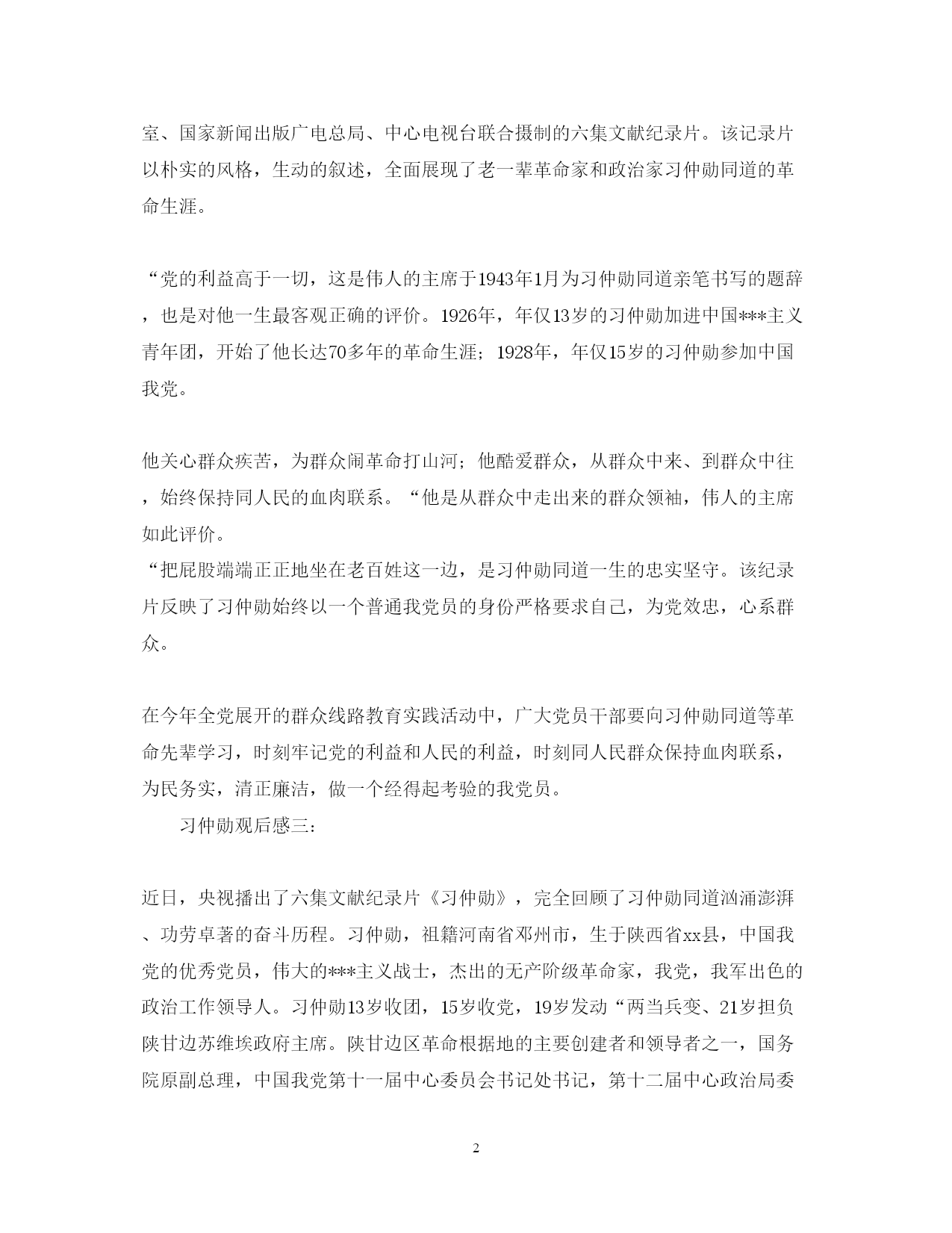 室、国家新闻出版广电总局、中心电视台联合摄制的六集文献纪录片。该记录片以朴实的风格，生动的叙述，全面展现了老一辈革命家和政治家习仲勋同道的革命生涯。

“党的利益高于一切，这是伟人的主席于1943年1月为习仲勋同道亲笔书写的题辞，也是对他一生最客观正确的评价。1926年，年仅13岁的习仲勋加进中国***主义青年团，开始了他长达70多年的革命生涯；1928年，年仅15岁的习仲勋参加中国我党。

他关心群众疾苦，为群众闹革命打山河；他酷爱群众，从群众中来、到群众中往，始终保持同人民的血肉联系。“他是从群众中走出来的群众领袖，伟人的主席如此评价。

“把屁股端端正正地坐在老百姓这一边，是习仲勋同道一生的忠实坚守。该纪录片反映了习仲勋始终以一个普通我党员的身份严格要求自己，为党效忠，心系群众。

在今年全党展开的群众线路教育实践活动中，广大党员干部要向习仲勋同道等革命先辈学习，时刻牢记党的利益和人民的利益，时刻同人民群众保持血肉联系，为民务实，清正廉洁，做一个经得起考验的我党员。

习仲勋观后感三：

近日，央视播出了六集文献纪录片《习仲勋》，完全回顾了习仲勋同道汹涌澎湃、功劳卓著的奋斗历程。习仲勋，祖籍河南省邓州市，生于陕西省xx县，中国我党的优秀党员，伟大的***主义战士，杰出的无产阶级革命家，我党，我军出色的政治工作领导人。习仲勋13岁收团，15岁收党，19岁发动“两当兵变、21岁担负陕甘边苏维埃政府主席。陕甘边区革命根据地的主要创建者和领导者之一，国务院原副总理，中国我党第十一届中心委员会书记处书记，第十二届中心政治局委

2